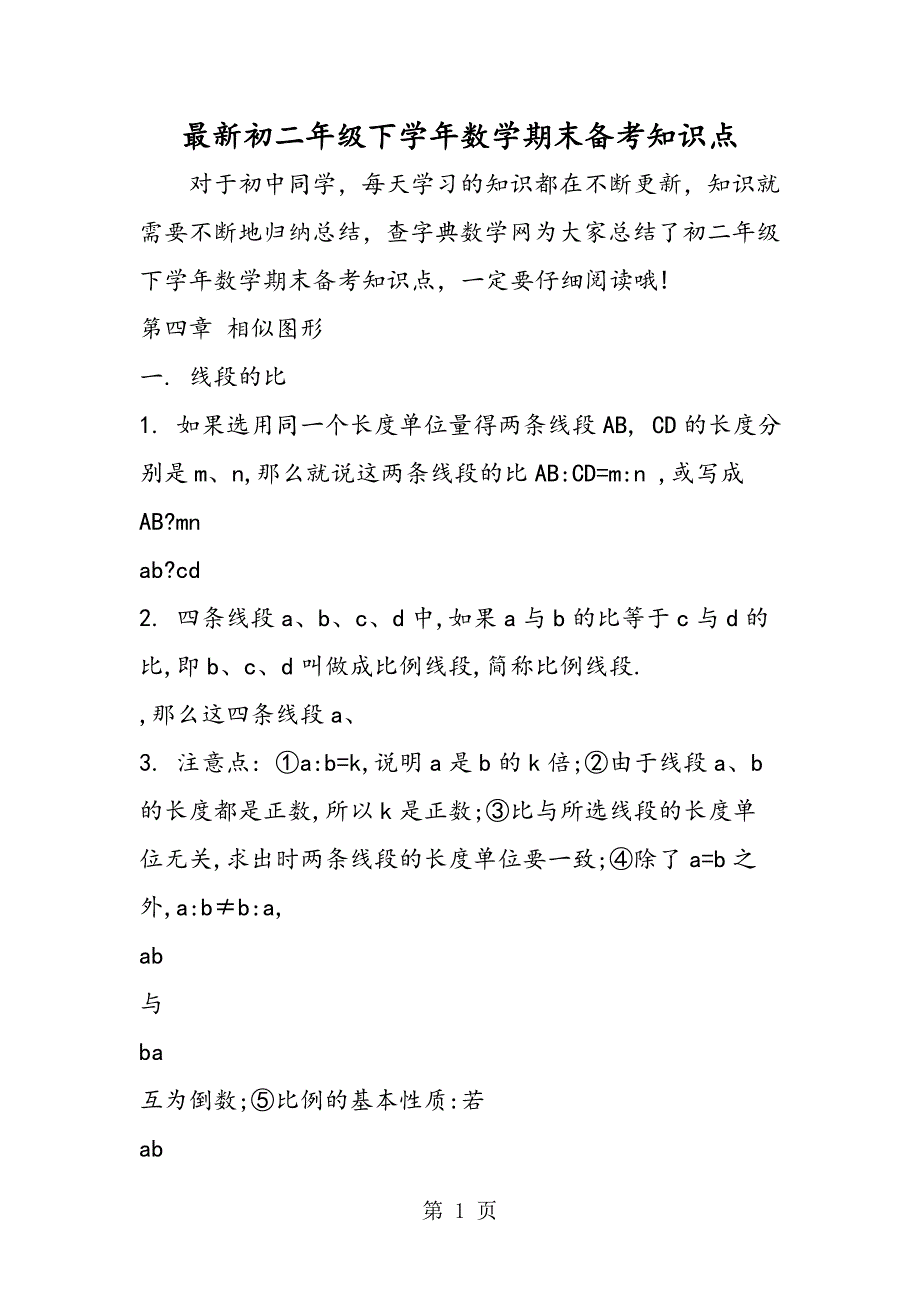 最新初二年级下学年数学期末备考知识点

对于初中同学，每天学习的知识都在不断更新，知识就需要不断地归纳总结，查字典数学网为大家总结了初二年级下学年数学期末备考知识点，一定要仔细阅读哦！

第四章 相似图形

一. 线段的比

1. 如果选用同一个长度单位量得两条线段AB, CD的长度分别是m、n,那么就说这两条线段的比AB:CD=m:n ,或写成

AB?mn

ab?cd

2. 四条线段a、b、c、d中,如果a与b的比等于c与d的比,即b、c、d叫做成比例线段,简称比例线段.

,那么这四条线段a、

3. 注意点: ①a:b=k,说明a是b的k倍;②由于线段a、b的长度都是正数,所以k是正数;③比与所选线段的长度单位无关,求出时两条线段的长度单位要一致;④除了a=b之外,a:b≠b:a,

ab

与

ba

互为倒数;⑤比例的基本性质:若

ab

第 1 页